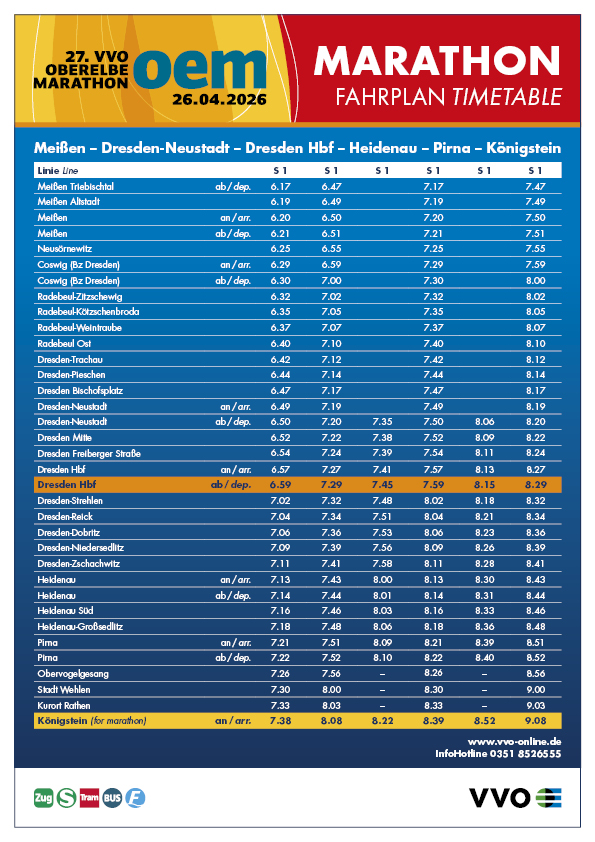 27. VVO OBERELBE MARATHON
oem
26.04.2026

MARATHON
FAHRPLAN TIMETABLE

Meißen – Dresden-Neustadt – Dresden Hbf – Heidenau – Pirna – Königstein

| Linie Line | | S 1 | S 1 | S 1 | S 1 | S 1 | S 1 |
|---|---|---|---|---|---|---|---|
| Meißen Triebischtal | ab / dep. | 6.17 | 6.47 | | 7.17 | | 7.47 |
| Meißen Altstadt | | 6.19 | 6.49 | | 7.19 | | 7.49 |
| Meißen | an / arr. | 6.20 | 6.50 | | 7.20 | | 7.50 |
| Meißen | ab / dep. | 6.21 | 6.51 | | 7.21 | | 7.51 |
| Neusörnewitz | | 6.25 | 6.55 | | 7.25 | | 7.55 |
| Coswig (Bz Dresden) | an / arr. | 6.29 | 6.59 | | 7.29 | | 7.59 |
| Coswig (Bz Dresden) | ab / dep. | 6.30 | 7.00 | | 7.30 | | 8.00 |
| Radebeul-Zitzschewig | | 6.32 | 7.02 | | 7.32 | | 8.02 |
| Radebeul-Kötzschenbroda | | 6.35 | 7.05 | | 7.35 | | 8.05 |
| Radebeul-Weintraube | | 6.37 | 7.07 | | 7.37 | | 8.07 |
| Radebeul Ost | | 6.40 | 7.10 | | 7.40 | | 8.10 |
| Dresden-Trachau | | 6.42 | 7.12 | | 7.42 | | 8.12 |
| Dresden-Pieschen | | 6.44 | 7.14 | | 7.44 | | 8.14 |
| Dresden Bischofsplatz | | 6.47 | 7.17 | | 7.47 | | 8.17 |
| Dresden-Neustadt | an / arr. | 6.49 | 7.19 | | 7.49 | | 8.19 |
| Dresden-Neustadt | ab / dep. | 6.50 | 7.20 | 7.35 | 7.50 | 8.06 | 8.20 |
| Dresden Mitte | | 6.52 | 7.22 | 7.38 | 7.52 | 8.09 | 8.22 |
| Dresden Freiberger Straße | | 6.54 | 7.24 | 7.39 | 7.54 | 8.11 | 8.24 |
| Dresden Hbf | an / arr. | 6.57 | 7.27 | 7.41 | 7.57 | 8.13 | 8.27 |
| Dresden Hbf | ab / dep. | 6.59 | 7.29 | 7.45 | 7.59 | 8.15 | 8.29 |
| Dresden-Strehlen | | 7.02 | 7.32 | 7.48 | 8.02 | 8.18 | 8.32 |
| Dresden-Reick | | 7.04 | 7.34 | 7.51 | 8.04 | 8.21 | 8.34 |
| Dresden-Dobritz | | 7.06 | 7.36 | 7.53 | 8.06 | 8.23 | 8.36 |
| Dresden-Niedersedlitz | | 7.09 | 7.39 | 7.56 | 8.09 | 8.26 | 8.39 |
| Dresden-Zschachwitz | | 7.11 | 7.41 | 7.58 | 8.11 | 8.28 | 8.41 |
| Heidenau | an / arr. | 7.13 | 7.43 | 8.00 | 8.13 | 8.30 | 8.43 |
| Heidenau | ab / dep. | 7.14 | 7.44 | 8.01 | 8.14 | 8.31 | 8.44 |
| Heidenau Süd | | 7.16 | 7.46 | 8.03 | 8.16 | 8.33 | 8.46 |
| Heidenau-Großsedlitz | | 7.18 | 7.48 | 8.06 | 8.18 | 8.36 | 8.48 |
| Pirna | an / arr. | 7.21 | 7.51 | 8.09 | 8.21 | 8.39 | 8.51 |
| Pirna | ab / dep. | 7.22 | 7.52 | 8.10 | 8.22 | 8.40 | 8.52 |
| Obervogelgesang | | 7.26 | 7.56 | – | 8.26 | – | 8.56 |
| Stadt Wehlen | | 7.30 | 8.00 | – | 8.30 | – | 9.00 |
| Kurort Rathen | | 7.33 | 8.03 | – | 8.33 | – | 9.03 |
| Königstein (for marathon) | an / arr. | 7.38 | 8.08 | 8.22 | 8.39 | 8.52 | 9.08 |

www.vvo-online.de
InfoHotline 0351 8526555

Zug S Tram BUS F
VVO